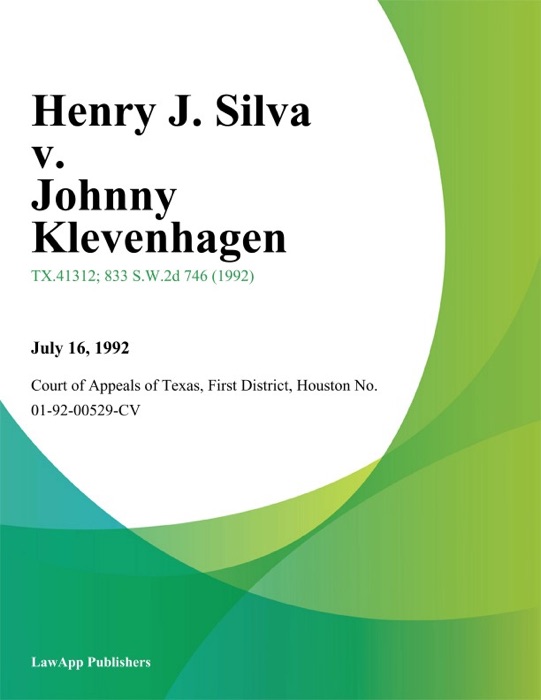 Henry J. Silva
v.
Johnny
Klevenhagen

TX.41312; 833 S.W.2d 746 (1992)

July 16, 1992

Court of Appeals of Texas, First District, Houston No. 01-92-00529-CV

LawApp Publishers